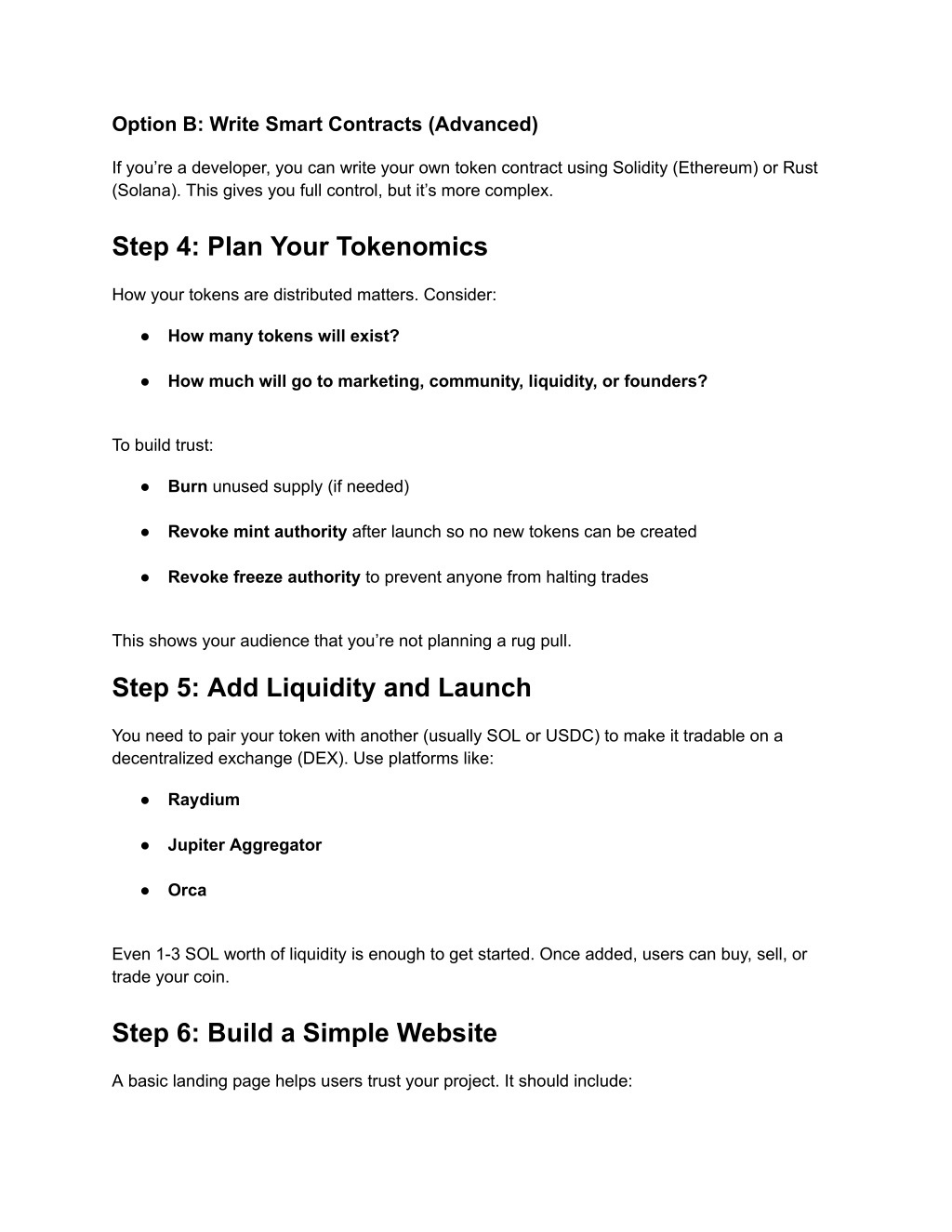 Option B: Write Smart Contracts (Advanced)

If you’re a developer, you can write your own token contract using Solidity (Ethereum) or Rust (Solana). This gives you full control, but it’s more complex.

Step 4: Plan Your Tokenomics

How your tokens are distributed matters. Consider:

● How many tokens will exist?

● How much will go to marketing, community, liquidity, or founders?

To build trust:

● Burn unused supply (if needed)

● Revoke mint authority after launch so no new tokens can be created

● Revoke freeze authority to prevent anyone from halting trades

This shows your audience that you’re not planning a rug pull.

Step 5: Add Liquidity and Launch

You need to pair your token with another (usually SOL or USDC) to make it tradable on a decentralized exchange (DEX). Use platforms like:

● Raydium

● Jupiter Aggregator

● Orca

Even 1-3 SOL worth of liquidity is enough to get started. Once added, users can buy, sell, or trade your coin.

Step 6: Build a Simple Website

A basic landing page helps users trust your project. It should include: